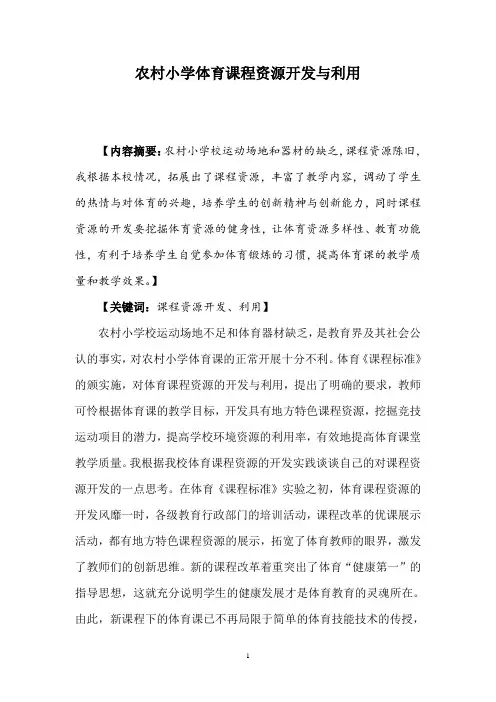 农村小学体育课程资源开发与利用

【内容摘要：农村小学校运动场地和器材的缺乏，课程资源陈旧，我根据本校情况，拓展出了课程资源，丰富了教学内容，调动了学生的热情与对体育的兴趣，培养学生的创新精神与创新能力，同时课程资源的开发要挖掘体育资源的健身性，让体育资源多样性、教育功能性，有利于培养学生自觉参加体育锻炼的习惯，提高体育课的教学质量和教学效果。】

【关键词：课程资源开发、利用】

农村小学校运动场地不足和体育器材缺乏，是教育界及其社会公认的事实，对农村小学体育课的正常开展十分不利。体育《课程标准》的颁实施，对体育课程资源的开发与利用，提出了明确的要求，教师可怜根据体育课的教学目标，开发具有地方特色课程资源，挖掘竞技运动项目的潜力，提高学校环境资源的利用率，有效地提高体育课堂教学质量。我根据我校体育课程资源的开发实践谈谈自己的对课程资源开发的一点思考。在体育《课程标准》实验之初，体育课程资源的开发风靡一时，各级教育行政部门的培训活动，课程改革的优课展示活动，都有地方特色课程资源的展示，拓宽了体育教师的眼界，激发了教师们的创新思维。新的课程改革着重突出了体育“健康第一”的指导思想，这就充分说明学生的健康发展才是体育教育的灵魂所在。由此，新课程下的体育课已不再局限于简单的体育技能技术的传授，

1